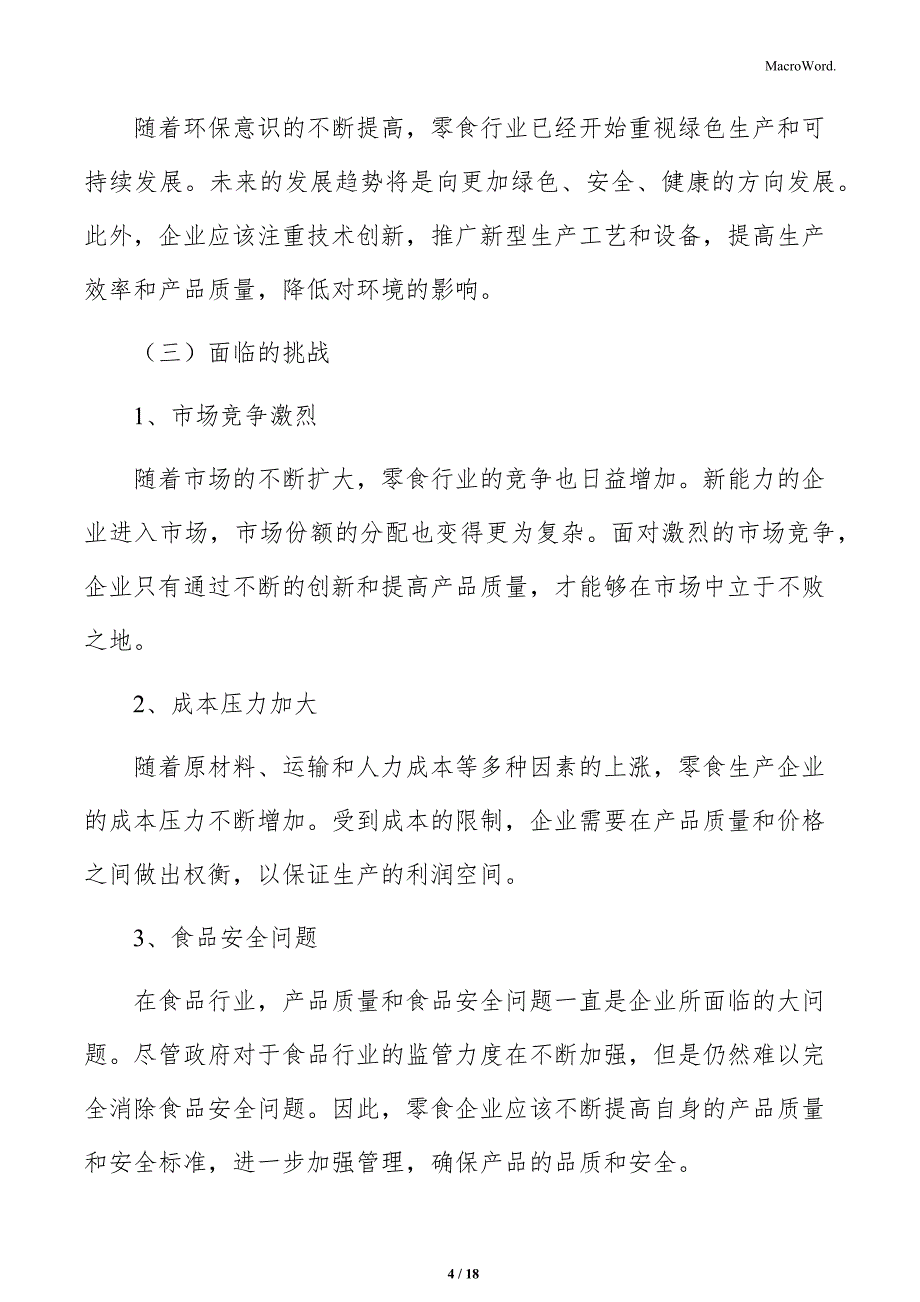 MacroWord.

随着环保意识的不断提高，零食行业已经开始重视绿色生产和可持续发展。未来的发展趋势将是向更加绿色、安全、健康的方向发展。此外，企业应该注重技术创新，推广新型生产工艺和设备，提高生产效率和产品质量，降低对环境的影响。

（三）面临的挑战

1、市场竞争激烈

随着市场的不断扩大，零食行业的竞争也日益增加。新能力的企业进入市场，市场份额的分配也变得更为复杂。面对激烈的市场竞争，企业只有通过不断的创新和提高产品质量，才能够在市场中立于不败之地。

2、成本压力加大

随着原材料、运输和人力成本等多种因素的上涨，零食生产企业的成本压力不断增加。受到成本的限制，企业需要在产品质量和价格之间做出权衡，以保证生产的利润空间。

3、食品安全问题

在食品行业，产品质量和食品安全问题一直是企业所面临的大问题。尽管政府对于食品行业的监管力度在不断加强，但是仍然难以完全消除食品安全问题。因此，零食企业应该不断提高自身的产品质量和安全标准，进一步加强管理，确保产品的品质和安全。

4 / 18